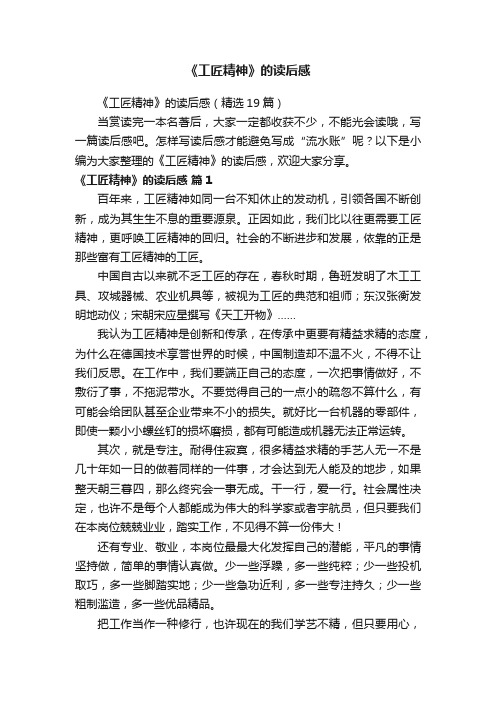 《工匠精神》的读后感

《工匠精神》的读后感（精选 19 篇）

当赏读完一本名著后，大家一定都收获不少，不能光会读哦，写一篇读后感吧。怎样写读后感才能避免写成“流水账”呢？以下是小编为大家整理的《工匠精神》的读后感，欢迎大家分享。

《工匠精神》的读后感 篇 1

百年来，工匠精神如同一台不知休止的发动机，引领各国不断创新，成为其生生不息的重要源泉。正因如此，我们比以往更需要工匠精神，更呼唤工匠精神的回归。社会的不断进步和发展，依靠的正是那些富有工匠精神的工匠。

中国自古以来就不乏工匠的存在，春秋时期，鲁班发明了木工工具、攻城器械、农业机具等，被视为工匠的典范和祖师；东汉张衡发明地动仪；宋朝宋应星撰写《天工开物》……

我认为工匠精神是创新和传承，在传承中更要有精益求精的态度，为什么在德国技术享誉世界的时候，中国制造却不温不火，不得不让我们反思。在工作中，我们要端正自己的态度，一次把事情做好，不敷衍了事，不拖泥带水。不要觉得自己的一点小的疏忽不算什么，有可能会给团队甚至企业带来不小的损失。就好比一台机器的零部件，即使一颗小小螺丝钉的损坏磨损，都有可能造成机器无法正常运转。

其次，就是专注。耐得住寂寞，很多精益求精的手艺人无一不是几十年如一日的做着同样的一件事，才会达到无人能及的地步，如果整天朝三暮四，那么终究会一事无成。干一行，爱一行。社会属性决定，也许不是每个人都能成为伟大的科学家或者宇航员，但只要我们在本岗位兢兢业业，踏实工作，不见得不算一份伟大！

还有专业、敬业，本岗位最最大化发挥自己的潜能，平凡的事情坚持做，简单的事情认真做。少一些浮躁，多一些纯粹；少一些投机取巧，多一些脚踏实地；少一些急功近利，多一些专注持久；少一些粗制滥造，多一些优品精品。

把工作当作一种修行，也许现在的我们学艺不精，但只要用心，